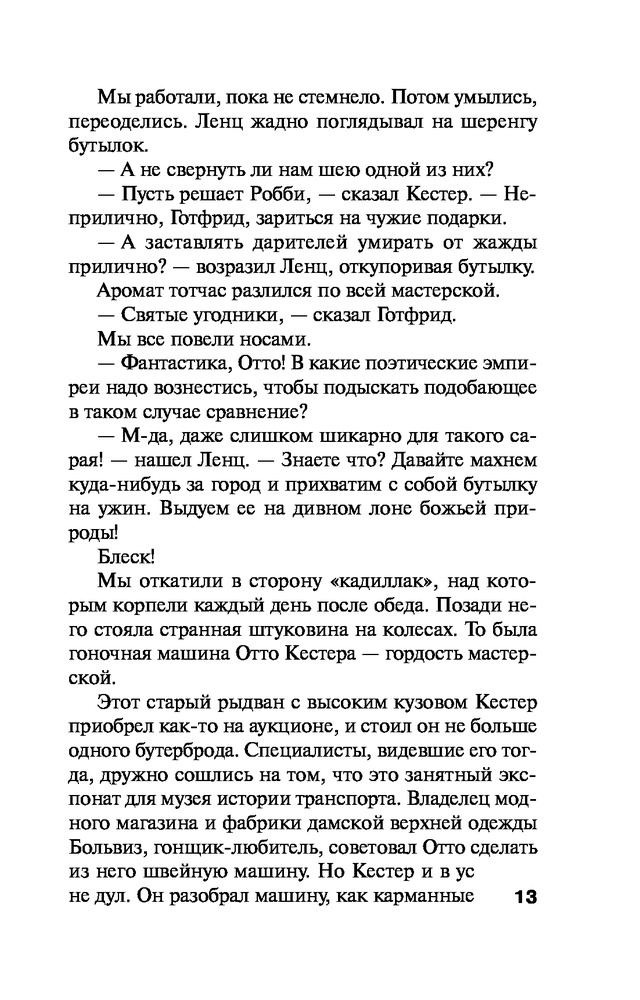 Мы работали, пока не стемнело. Потом умылись, переоделись. Ленц жадно поглядывал на шеренгу бутылок.

— А не свернуть ли нам шею одной из них?

— Пусть решает Робби, — сказал Кестер. — Неприлично, Готфрид, зариться на чужие подарки.

— А заставлять дарителей умирать от жажды прилично? — возразил Ленц, откупоривая бутылку.

Аромат тотчас разлился по всей мастерской.

— Святые угодники, — сказал Готфрид.

Мы все повели носами.

— Фантастика, Отто! В какие поэтические эмпиреи надо вознестись, чтобы подыскать подобающее в таком случае сравнение?

— М-да, даже слишком шикарно для такого сарая! — нашел Ленц. — Знаете что? Давайте махнем куда-нибудь за город и прихватим с собой бутылку на ужин. Выдуем ее на дивном лоне божьей природы!

Блеск!

Мы откатили в сторону «кадиллак», над которым корпели каждый день после обеда. Позади него стояла странная штуковина на колесах. То была гоночная машина Отто Кестера — гордость мастерской.

Этот старый рыдван с высоким кузовом Кестер приобрел как-то на аукционе, и стоил он не больше одного бутерброда. Специалисты, видевшие его тогда, дружно сошлись на том, что это занятный экспонат для музея истории транспорта. Владелец модного магазина и фабрики дамской верхней одежды Больвиз, гонщик-любитель, советовал Отто сделать из него швейную машину. Но Кестер и в ус не дул. Он разобрал машину, как карманные

13